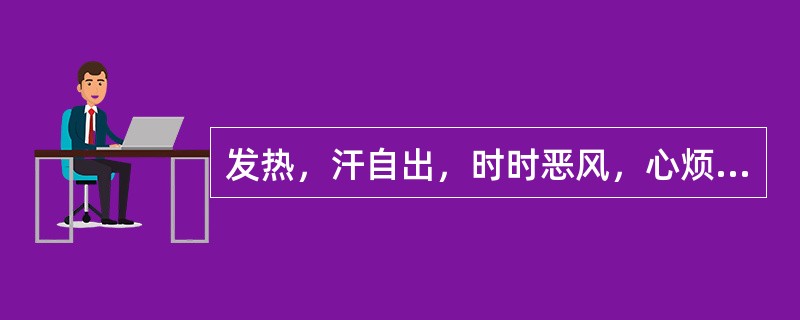 发热，汗自出，时时恶风，心烦...